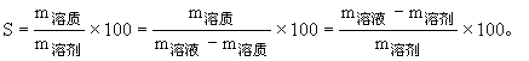 $S=\frac{m_{溶质}}{m_{溶剂}}\times 100=\frac{m_{溶质}}{m_{溶液}-m_{溶质}}\times 100=\frac{m_{溶液}-m_{溶剂}}{m_{溶剂}}\times 100$。